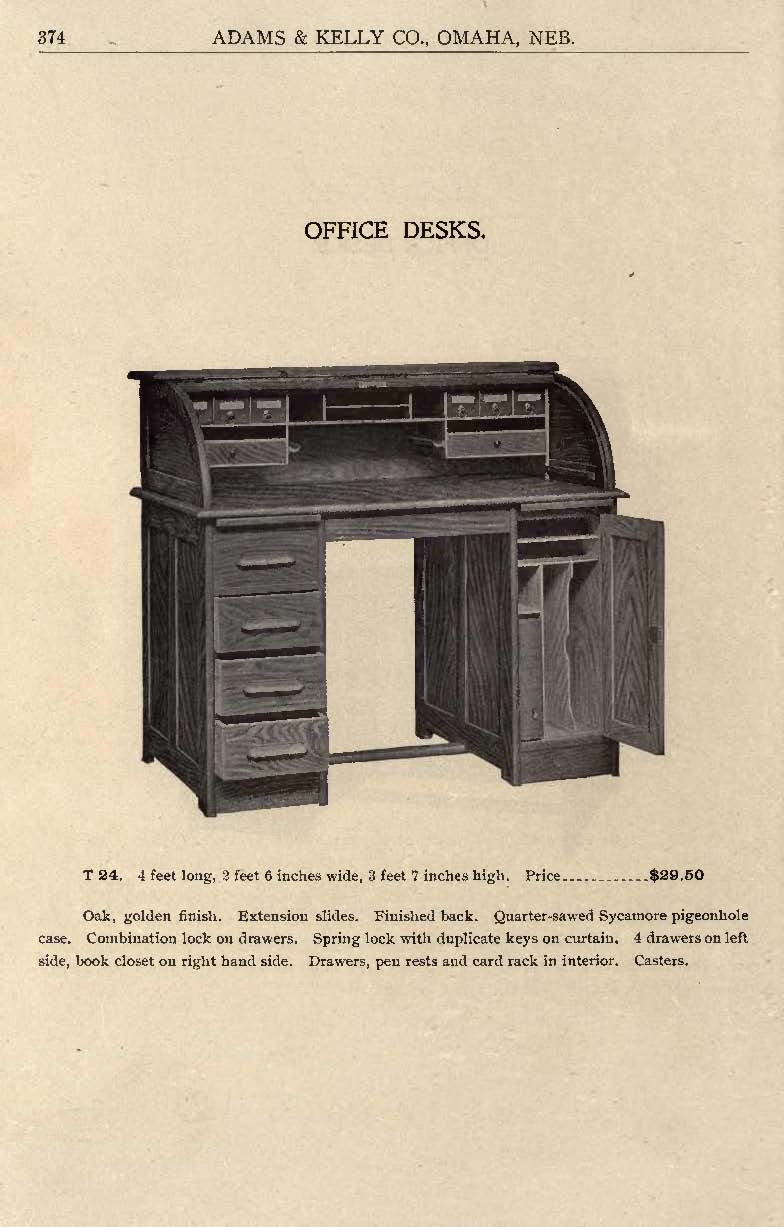 374 ADAMS & KELLY CO., OMAHA, NEB.

OFFICE DESKS.

T 24. 4 feet long, 2 feet 6 inches wide, 3 feet 7 inches high. Price $29.50

Oak, golden finish. Extension slides. Finished back. Quarter-sawed Sycamore pigeonhole case. Combination lock on drawers. Spring lock with duplicate keys on curtain. 4 drawers on left side, book closet on right hand side. Drawers, pen rests and card rack in interior. Casters.